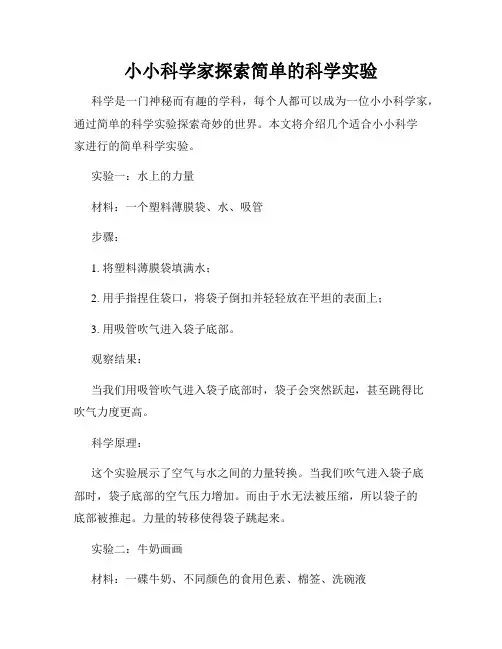 小小科学家探索简单的科学实验

科学是一门神秘而有趣的学科，每个人都可以成为一位小小科学家，通过简单的科学实验探索奇妙的世界。本文将介绍几个适合小小科学家进行的简单科学实验。

实验一：水上的力量

材料：一个塑料薄膜袋、水、吸管

步骤：

1. 将塑料薄膜袋填满水；

2. 用手指捏住袋口，将袋子倒扣并轻轻放在平坦的表面上；

3. 用吸管吹气进入袋子底部。

观察结果：

当我们用吸管吹气进入袋子底部时，袋子会突然跃起，甚至跳得比吹气力度更高。

科学原理：

这个实验展示了空气与水之间的力量转换。当我们吹气进入袋子底部时，袋子底部的空气压力增加。而由于水无法被压缩，所以袋子的底部被推起。力量的转移使得袋子跳起来。

实验二：牛奶画画

材料：一碟牛奶、不同颜色的食用色素、棉签、洗碗液